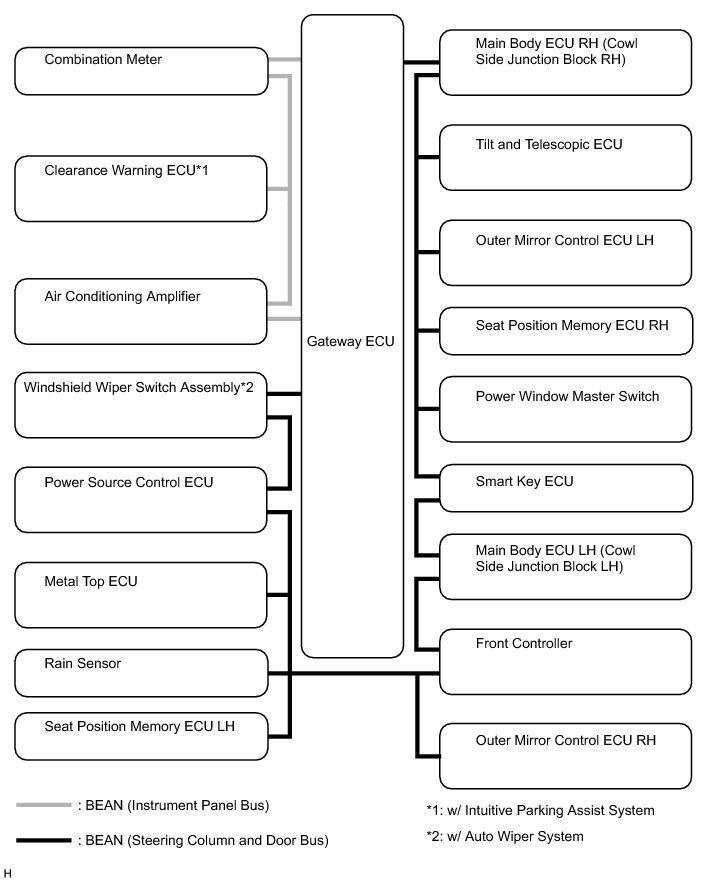 Combination Meter

Clearance Warning ECU*1

Air Conditioning Amplifier

Windshield Wiper Switch Assembly*2

Power Source Control ECU

Metal Top ECU

Rain Sensor

Seat Position Memory ECU LH

Gateway ECU

Main Body ECU RH (Cowl Side Junction Block RH)

Tilt and Telescopic ECU

Outer Mirror Control ECU LH

Seat Position Memory ECU RH

Power Window Master Switch

Smart Key ECU

Main Body ECU LH (Cowl Side Junction Block LH)

Front Controller

Outer Mirror Control ECU RH

: BEAN (Instrument Panel Bus)

: BEAN (Steering Column and Door Bus)

*1: w/ Intuitive Parking Assist System

*2: w/ Auto Wiper System

H